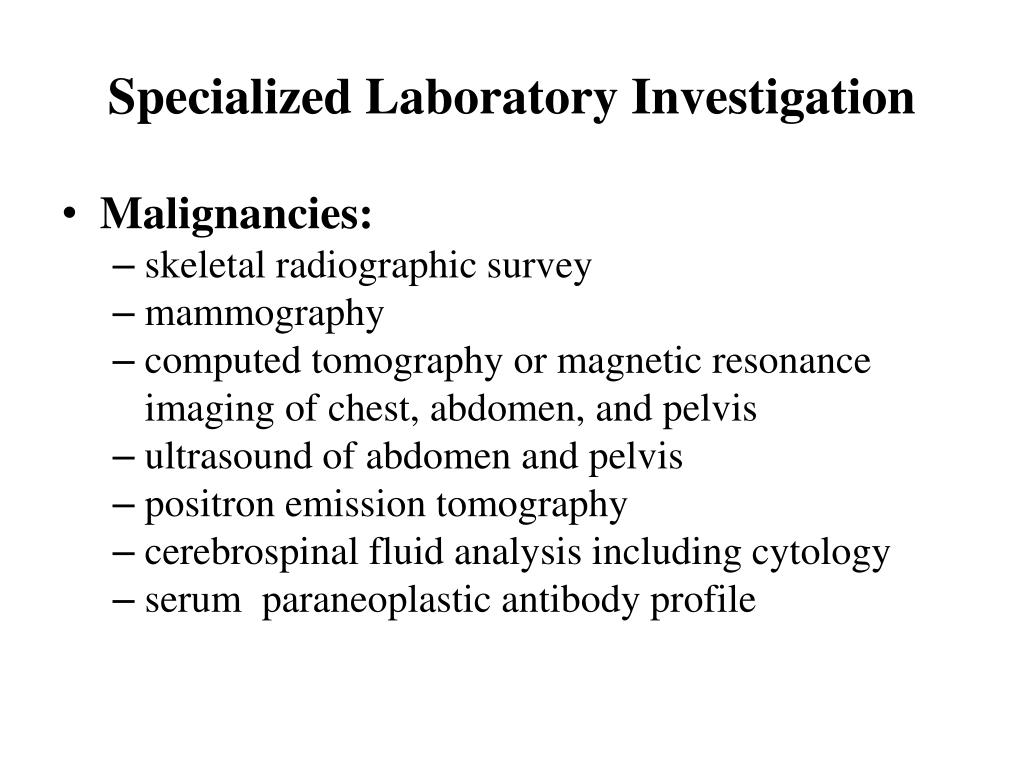 Specialized Laboratory Investigation

• Malignancies:
– skeletal radiographic survey
– mammography
– computed tomography or magnetic resonance imaging of chest, abdomen, and pelvis
– ultrasound of abdomen and pelvis
– positron emission tomography
– cerebrospinal fluid analysis including cytology
– serum paraneoplastic antibody profile